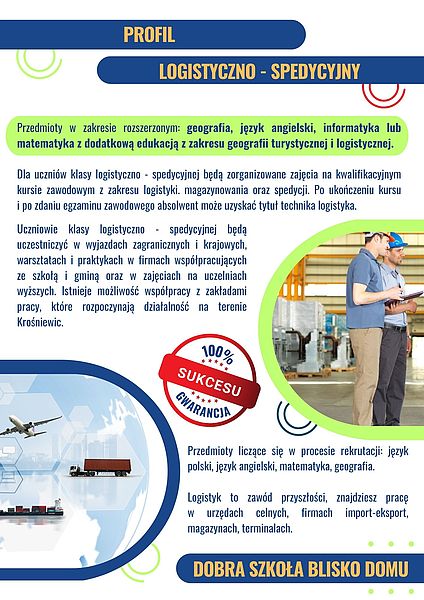 PROFIL

LOGISTYCZNO - SPEDYCYJNY

Przedmioty w zakresie rozszerzonym: geografia, język angielski, informatyka lub matematyka z dodatkową edukacją z zakresu geografii turystycznej i logistycznej.

Dla uczniów klasy logistyczno - spedycyjnej będą zorganizowane zajęcia na kwalifikacyjnym kursie zawodowym z zakresu logistyki. magazynowania oraz spedycji. Po ukończeniu kursu i po zdaniu egzaminu zawodowego absolwent może uzyskać tytuł technika logistyka.

Uczniowie klasy logistyczno - spedycyjnej będą uczestniczyć w wyjazdach zagranicznych i krajowych, warsztatach i praktykach w firmach współpracujących ze szkołą i gminą oraz w zajęciach na uczelniach wyższych. Istnieje możliwość współpracy z zakładami pracy, które rozpoczynają działalność na terenie Krośniewic.

100%
SUKCESU
GWARANCJA

Przedmioty liczące się w procesie rekrutacji: język polski, język angielski, matematyka, geografia.

Logistyk to zawód przyszłości, znajdziesz pracę w urzędach celnych, firmach import-eksport, magazynach, terminalach.

DOBRA SZKOŁA BLISKO DOMU